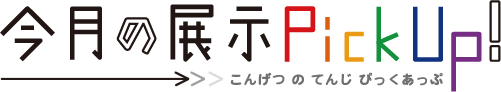 今月の展示PickUp!

こんげつ の てんじ ぴっくあっぷ